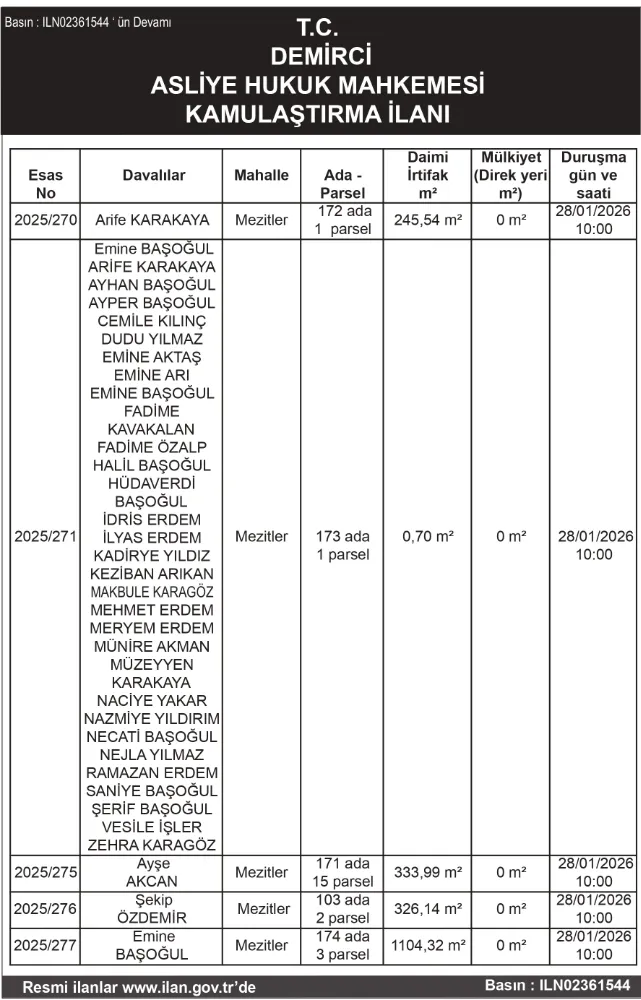 Basın : ILN02361544 ' ün Devamı

T.C.
DEMİRCİ
ASLİYE HUKUK MAHKEMESİ
KAMULAŞTIRMA İLANI

| Esas No | Davalılar | Mahalle | Ada - Parsel | Daimi İrtifak m² | Mülkiyet (Direk yeri m²) | Duruşma gün ve saati |
|---|---|---|---|---|---|---|
| 2025/270 | Arife KARAKAYA | Mezitler | 172 ada 1 parsel | 245,54 m² | 0 m² | 28/01/2026 10:00 |
| 2025/271 | Emine BAŞOĞUL ARİFE KARAKAYA AYHAN BAŞOĞUL AYPER BAŞOĞUL CEMİLE KILINÇ DUDU YILMAZ EMİNE AKTAŞ EMİNE ARI EMİNE BAŞOĞUL FADİME KAVAKALAN FADİME ÖZALP HALİL BAŞOĞUL HÜDAVERDİ BAŞOĞUL İDRİS ERDEM İLYAS ERDEM KADİRYE YILDIZ KEZİBAN ARIKAN MAKBULE KARAGÖZ MEHMET ERDEM MERYEM ERDEM MÜNİRE AKMAN MÜZEYYEN KARAKAYA NACİYE YAKAR NAZMİYE YILDIRIM NECATİ BAŞOĞUL NEJLA YILMAZ RAMAZAN ERDEM SANİYE BAŞOĞUL ŞERİF BAŞOĞUL VESİLE İŞLER ZEHRA KARAGÖZ | Mezitler | 173 ada 1 parsel | 0,70 m² | 0 m² | 28/01/2026 10:00 |
| 2025/275 | Ayşe AKCAN | Mezitler | 171 ada 15 parsel | 333,99 m² | 0 m² | 28/01/2026 10:00 |
| 2025/276 | Şekip ÖZDEMİR | Mezitler | 103 ada 2 parsel | 326,14 m² | 0 m² | 28/01/2026 10:00 |
| 2025/277 | Emine BAŞOĞUL | Mezitler | 174 ada 3 parsel | 1104,32 m² | 0 m² | 28/01/2026 10:00 |

Resmi ilanlar www.ilan.gov.tr'de
Basın : ILN02361544